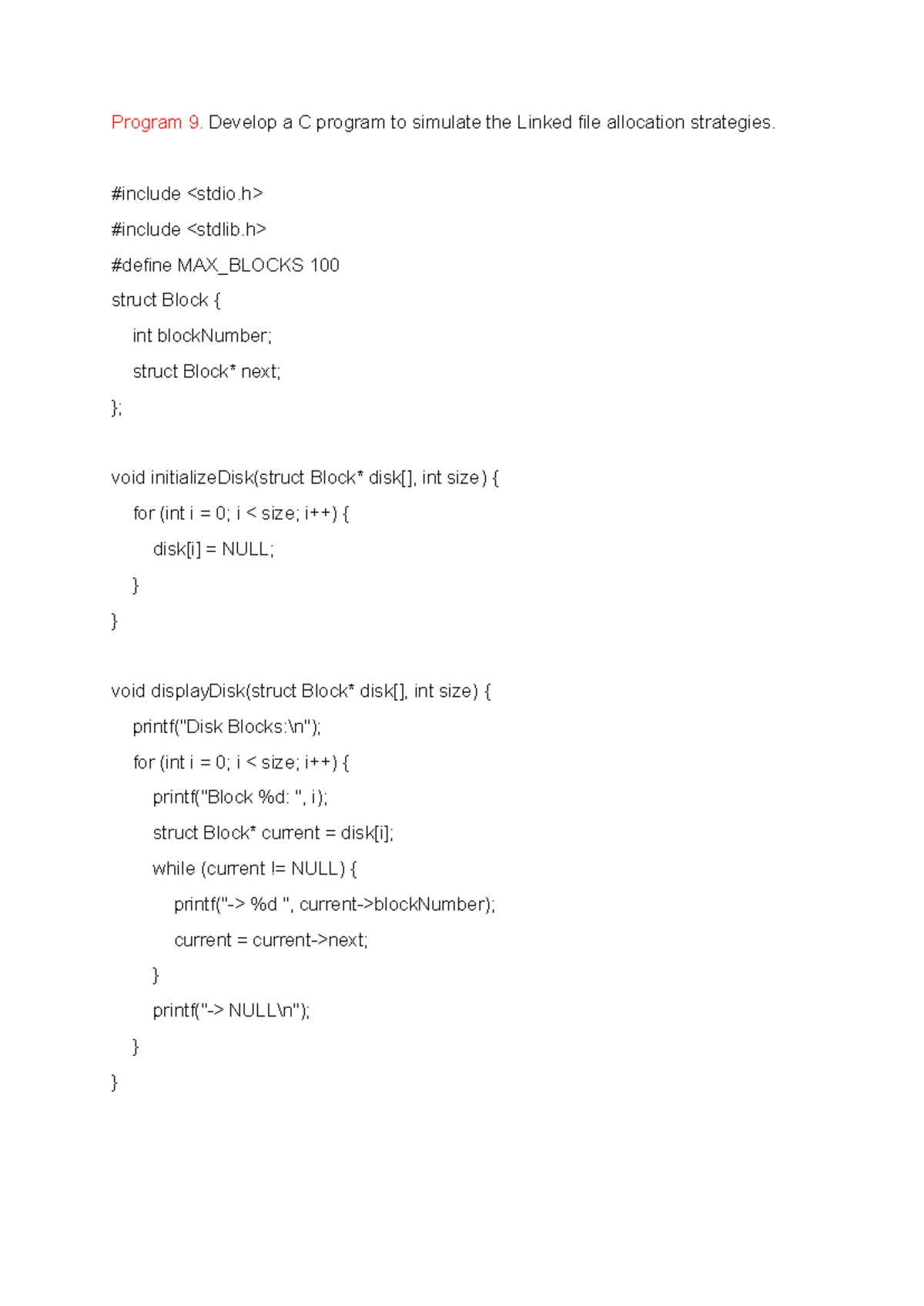 Program 9. Develop a C program to simulate the Linked file allocation strategies.

#include <stdio.h>
#include <stdlib.h>
#define MAX_BLOCKS 100
struct Block {
    int blockNumber;
    struct Block* next;
};

void initializeDisk(struct Block* disk[], int size) {
    for (int i = 0; i < size; i++) {
        disk[i] = NULL;
    }
}

void displayDisk(struct Block* disk[], int size) {
    printf("Disk Blocks:\n");
    for (int i = 0; i < size; i++) {
        printf("Block %d: ", i);
        struct Block* current = disk[i];
        while (current != NULL) {
            printf("-> %d ", current->blockNumber);
            current = current->next;
        }
        printf("-> NULL\n");
    }
}